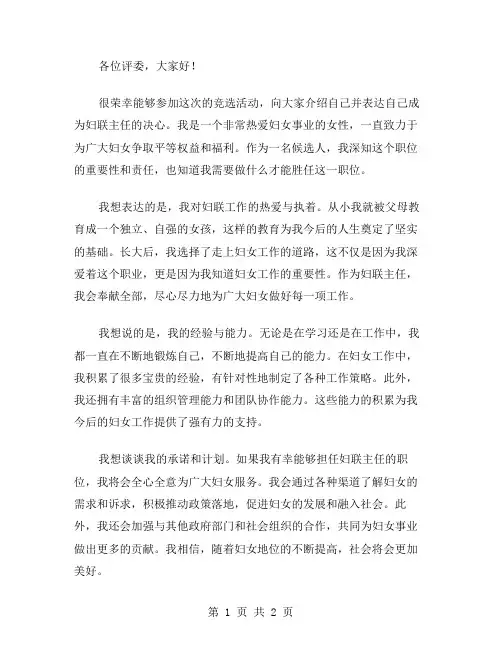 各位评委，大家好！

很荣幸能够参加这次的竞选活动，向大家介绍自己并表达自己成为妇联主任的决心。我是一个非常热爱妇女事业的女性，一直致力于为广大妇女争取平等权益和福利。作为一名候选人，我深知这个职位的重要性和责任，也知道我需要做什么才能胜任这一职位。

我想表达的是，我对妇联工作的热爱与执着。从小我就被父母教育成一个独立、自强的女孩，这样的教育为我今后的人生奠定了坚实的基础。长大后，我选择了走上妇女工作的道路，这不仅是因为我深爱着这个职业，更是因为我知道妇女工作的重要性。作为妇联主任，我会奉献全部，尽心尽力地为广大妇女做好每一项工作。

我想说的是，我的经验与能力。无论是在学习还是在工作中，我都一直在不断地锻炼自己，不断地提高自己的能力。在妇女工作中，我积累了很多宝贵的经验，有针对性地制定了各种工作策略。此外，我还拥有丰富的组织管理能力和团队协作能力。这些能力的积累为我今后的妇女工作提供了强有力的支持。

我想谈谈我的承诺和计划。如果我有幸能够担任妇联主任的职位，我将会全心全意为广大妇女服务。我会通过各种渠道了解妇女的需求和诉求，积极推动政策落地，促进妇女的发展和融入社会。此外，我还会加强与其他政府部门和社会组织的合作，共同为妇女事业做出更多的贡献。我相信，随着妇女地位的不断提高，社会将会更加美好。

第 1 页 共 2 页